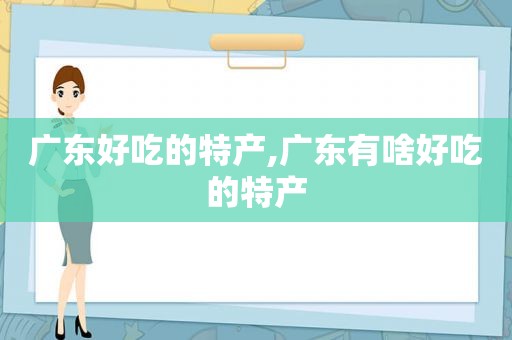 广东好吃的特产,广东有啥好吃的特产